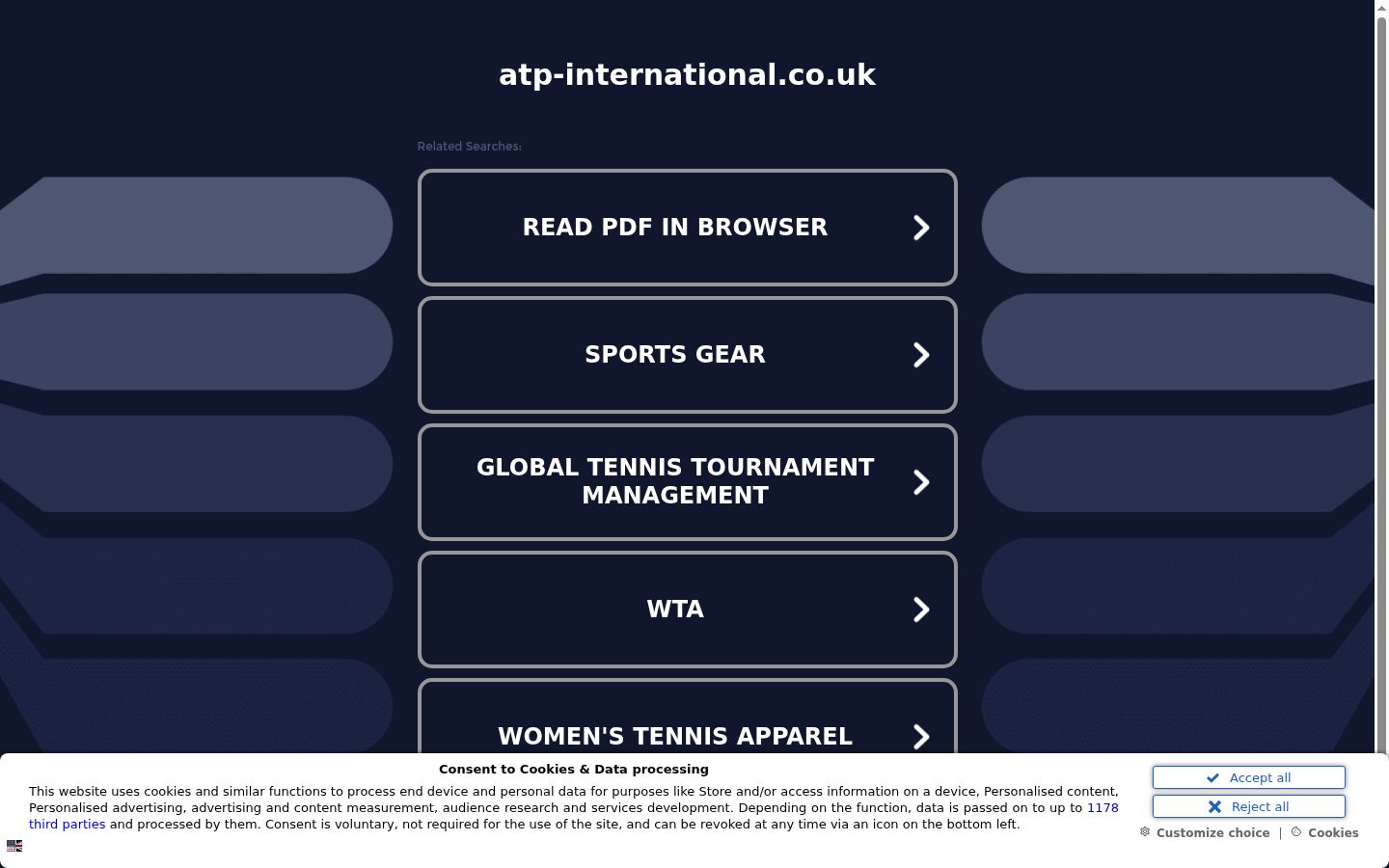 atp-international.co.uk

Related Searches:

READ PDF IN BROWSER

SPORTS GEAR

GLOBAL TENNIS TOURNAMENT MANAGEMENT

WTA

WOMEN'S TENNIS APPAREL

Consent to Cookies & Data processing

This website uses cookies and similar functions to process end device and personal data for purposes like Store and/or access information on a device, Personalised content, Personalised advertising, advertising and content measurement, audience research and services development. Depending on the function, data is passed on to up to 1178 third parties and processed by them. Consent is voluntary, not required for the use of the site, and can be revoked at any time via an icon on the bottom left.

Accept all

Reject all

Customize choice | Cookies